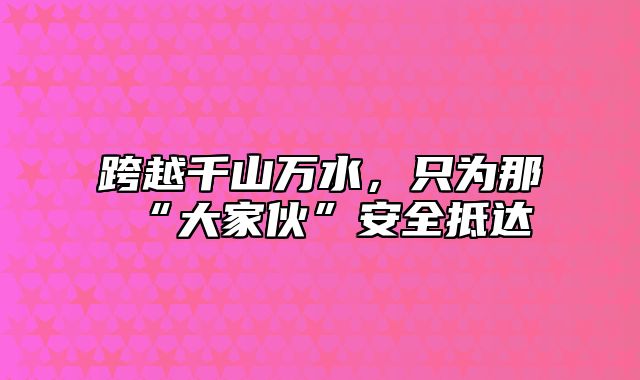 跨越千山万水，只为那“大家伙”安全抵达